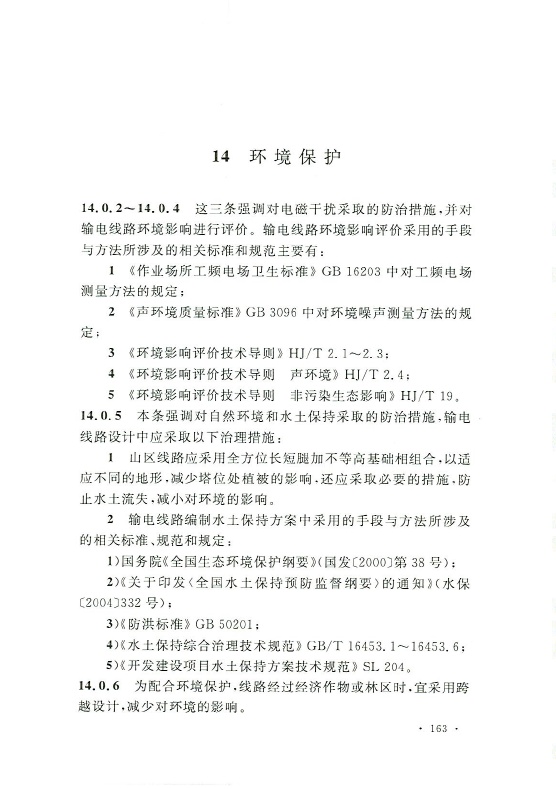 14 环境保护

14.0.2～14.0.4 这三条强调对电磁干扰采取的防治措施，并对输电线路环境影响进行评价。输电线路环境影响评价采用的手段与方法所涉及的相关标准和规范主要有：

1 《作业场所工频电场卫生标准》GB 16203 中对工频电场测量方法的规定；

2 《声环境质量标准》GB 3096 中对环境噪声测量方法的规定；

3 《环境影响评价技术导则》HJ/T 2.1～2.3；

4 《环境影响评价技术导则 声环境》HJ/T 2.4；

5 《环境影响评价技术导则 非污染生态影响》HJ/T 19。

14.0.5 本条强调对自然环境和水土保持采取的防治措施，输电线路设计中应采取以下治理措施：

1 山区线路应采用全方位长短腿加不等高基础相组合，以适应不同的地形，减少塔位处植被的影响，还应采取必要的措施，防止水土流失，减小对环境的影响。

2 输电线路编制水土保持方案中采用的手段与方法所涉及的相关标准、规范和规定：

1)国务院《全国生态环境保护纲要》(国发〔2000〕第 38 号)；

2)《关于印发〈全国水土保持预防监督纲要〉的通知》(水保〔2004〕332 号)；

3)《防洪标准》GB 50201；

4)《水土保持综合治理技术规范》GB/T 16453.1～16453.6；

5)《开发建设项目水土保持方案技术规范》SL 204。

14.0.6 为配合环境保护，线路经过经济作物或林区时，宜采用跨越设计，减少对环境的影响。

· 163 ·